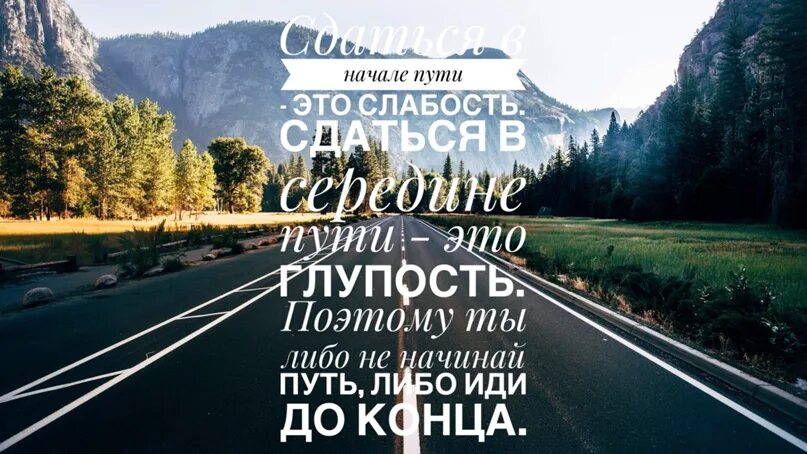 Сдаться в начале пути - ЭТО СЛАБОСТЬ. СДАТЬСЯ В середине пути – это ГЛУПОСТЬ. Поэтому ты либо не начинай ПУТЬ, ЛИБО ИДИ ДО КОНЦА.